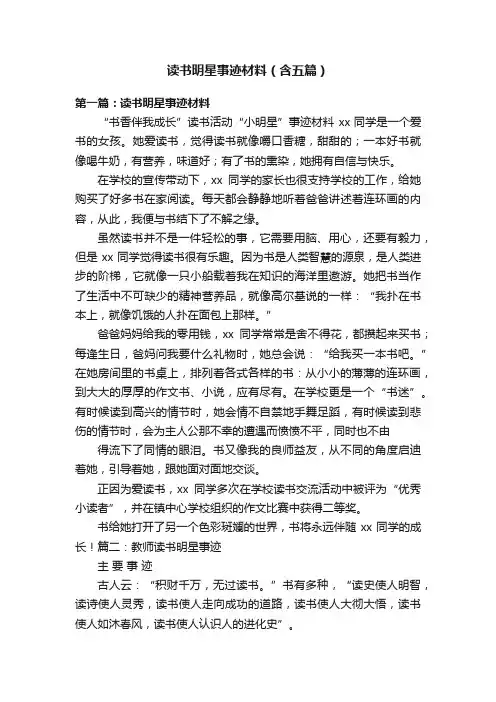 读书明星事迹材料（含五篇）

第一篇：读书明星事迹材料

“书香伴我成长”读书活动“小明星”事迹材料 xx 同学是一个爱书的女孩。她爱读书，觉得读书就像嚼口香糖，甜甜的；一本好书就像喝牛奶，有营养，味道好；有了书的熏染，她拥有自信与快乐。

在学校的宣传带动下，xx 同学的家长也很支持学校的工作，给她购买了好多书在家阅读。每天都会静静地听着爸爸讲述着连环画的内容，从此，我便与书结下了不解之缘。

虽然读书并不是一件轻松的事，它需要用脑、用心，还要有毅力，但是 xx 同学觉得读书很有乐趣。因为书是人类智慧的源泉，是人类进步的阶梯，它就像一只小船载着我在知识的海洋里遨游。她把书当作了生活中不可缺少的精神营养品，就像高尔基说的一样：“我扑在书本上，就像饥饿的人扑在面包上那样。”

爸爸妈妈给我的零用钱，xx 同学常常是舍不得花，都攒起来买书；每逢生日，爸妈问我要什么礼物时，她总会说：“给我买一本书吧。”在她房间里的书桌上，排列着各式各样的书：从小小的薄薄的连环画，到大大的厚厚的作文书、小说，应有尽有。在学校更是一个“书迷”。有时候读到高兴的情节时，她会情不自禁地手舞足蹈，有时候读到悲伤的情节时，会为主人公那不幸的遭遇而愤愤不平，同时也不由

得流下了同情的眼泪。书又像我的良师益友，从不同的角度启迪着她，引导着她，跟她面对面地交谈。

正因为爱读书，xx 同学多次在学校读书交流活动中被评为“优秀小读者”，并在镇中心学校组织的作文比赛中获得二等奖。

书给她打开了另一个色彩斑斓的世界，书将永远伴随 xx 同学的成长！篇二：教师读书明星事迹

主 要 事 迹

古人云：“积财千万，无过读书。”书有多种，“读史使人明智，读诗使人灵秀，读书使人走向成功的道路，读书使人大彻大悟，读书使人如沐春风，读书使人认识人的进化史”。